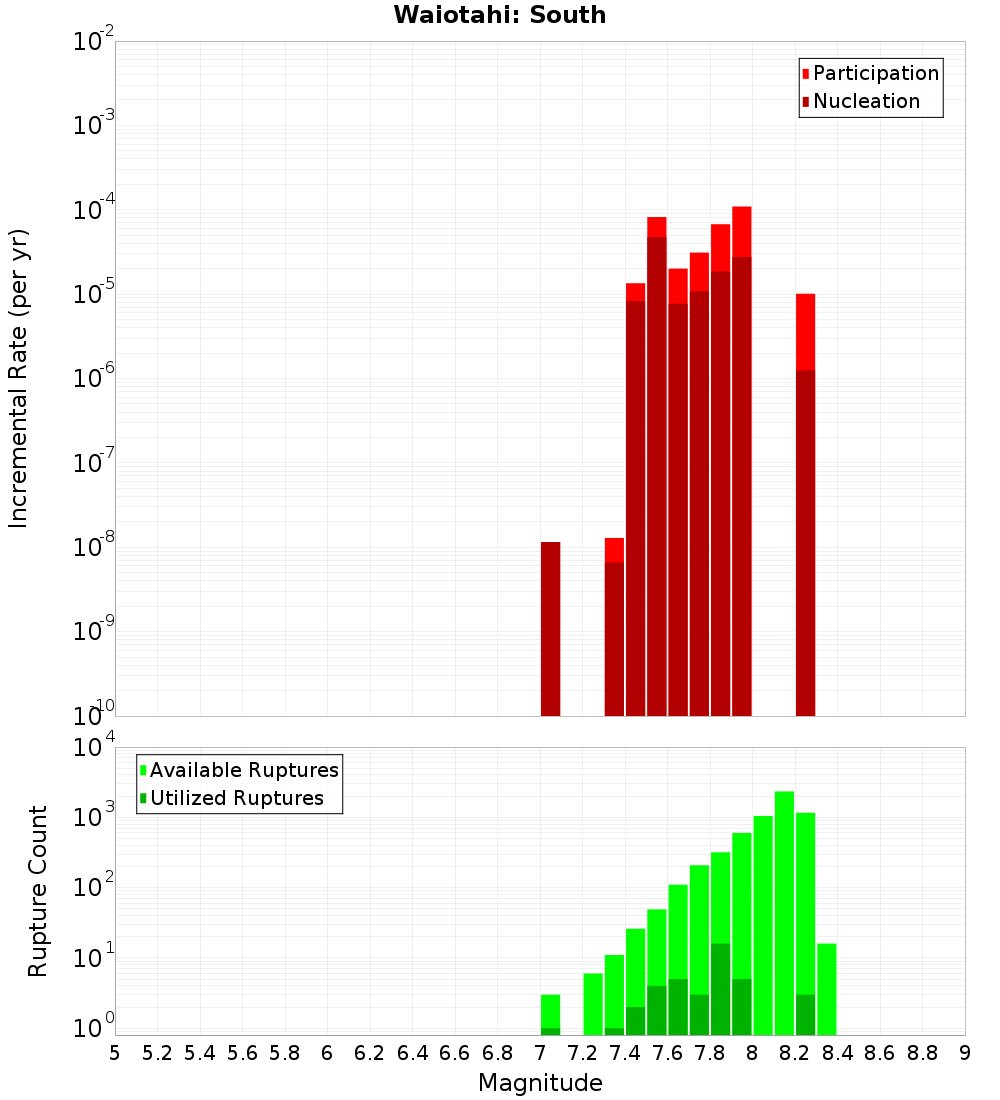 Waiotahi: South

Participation
Nucleation

Incremental Rate (per yr)

$10^{-2}$
$10^{-3}$
$10^{-4}$
$10^{-5}$
$10^{-6}$
$10^{-7}$
$10^{-8}$
$10^{-9}$
$10^{-10}$

Available Ruptures
Utilized Ruptures

Rupture Count

$10^{4}$
$10^{3}$
$10^{2}$
$10^{1}$
$10^{0}$

5 5.2 5.4 5.6 5.8 6 6.2 6.4 6.6 6.8 7 7.2 7.4 7.6 7.8 8 8.2 8.4 8.6 8.8 9

Magnitude